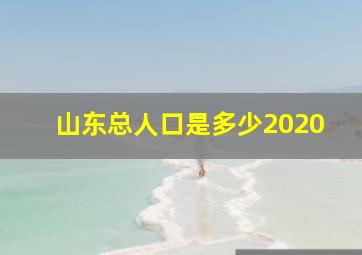 山东总人口是多少2020